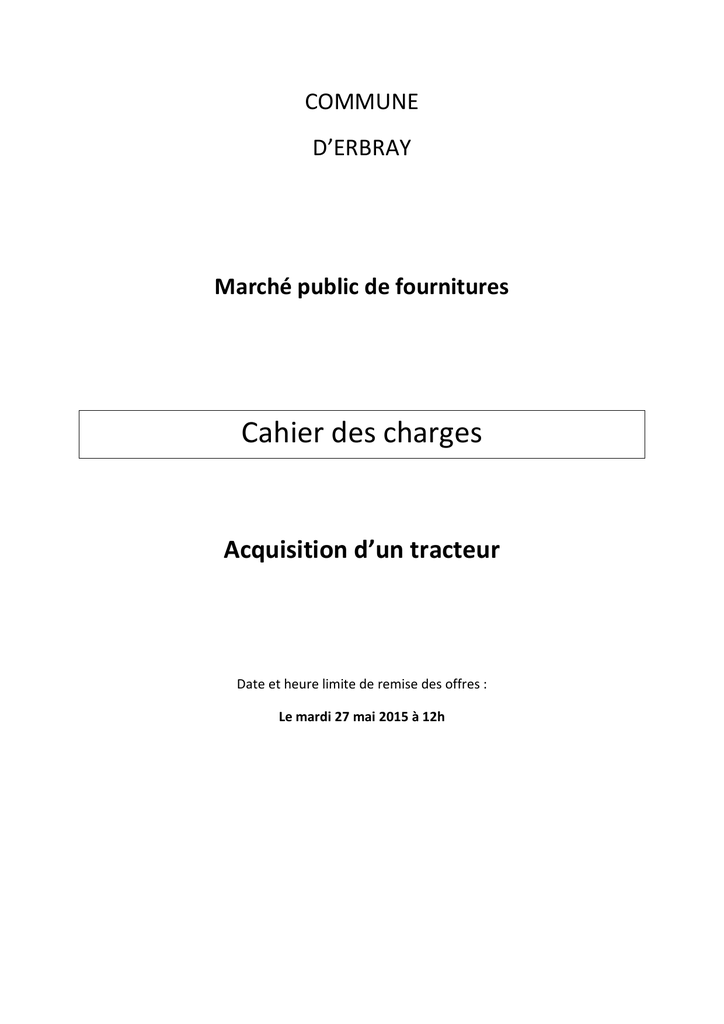 COMMUNE

D'ERBRAY

Marché public de fournitures

Cahier des charges

Acquisition d'un tracteur

Date et heure limite de remise des offres :

Le mardi 27 mai 2015 à 12h